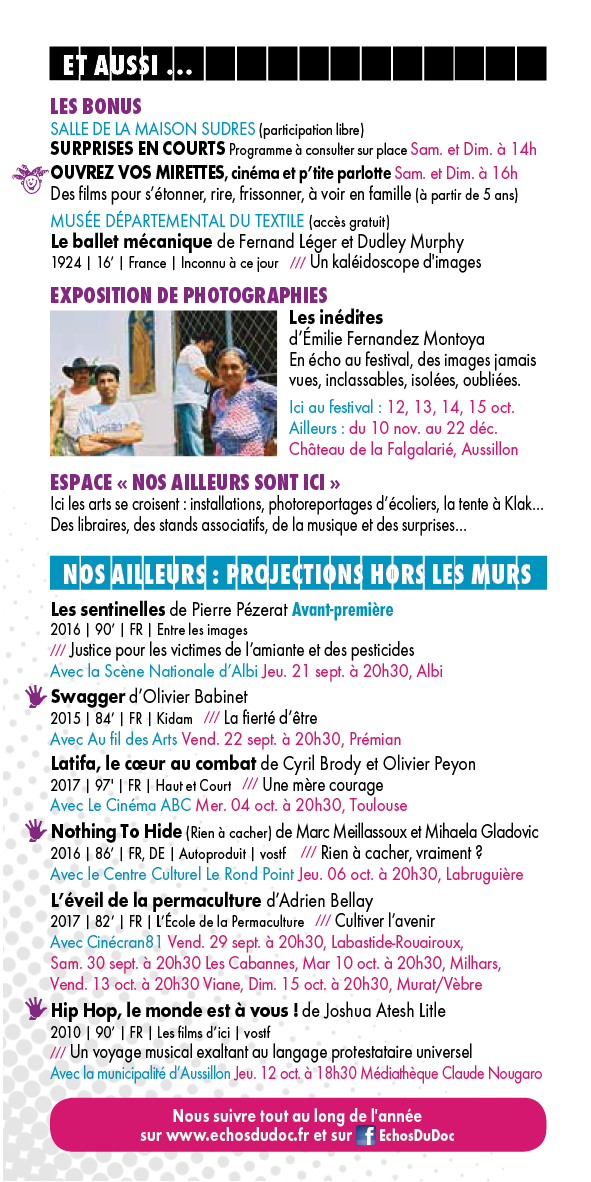 ET AUSSI ...

LES BONUS
SALLE DE LA MAISON SUDRES (participation libre)
SURPRISES EN COURTS Programme à consulter sur place Sam. et Dim. à 14h
OUVREZ VOS MIRETTES, cinéma et p'tite parlotte Sam. et Dim. à 16h
Des films pour s'étonner, rire, frissonner, à voir en famille (à partir de 5 ans)
MUSÉE DÉPARTEMENTAL DU TEXTILE (accès gratuit)
Le ballet mécanique de Fernand Léger et Dudley Murphy
1924 | 16' | France | Inconnu à ce jour /// Un kaléidoscope d'images

EXPOSITION DE PHOTOGRAPHIES
Les inédites
d'Émilie Fernandez Montoya
En écho au festival, des images jamais vues, inclassables, isolées, oubliées.
Ici au festival : 12, 13, 14, 15 oct.
Ailleurs : du 10 nov. au 22 déc.
Château de la Falgalarié, Aussillon

ESPACE « NOS AILLEURS SONT ICI »
Ici les arts se croisent : installations, photoreportages d'écoliers, la tente à Klak... Des libraires, des stands associatifs, de la musique et des surprises...

NOS AILLEURS : PROJECTIONS HORS LES MURS

Les sentinelles de Pierre Pézerat Avant-première
2016 | 90' | FR | Entre les images
/// Justice pour les victimes de l'amiante et des pesticides
Avec la Scène Nationale d'Albi Jeu. 21 sept. à 20h30, Albi

Swagger d'Olivier Babinet
2015 | 84' | FR | Kidam /// La fierté d'être
Avec Au fil des Arts Vend. 22 sept. à 20h30, Prémian

Latifa, le cœur au combat de Cyril Brody et Olivier Peyon
2017 | 97' | FR | Haut et Court /// Une mère courage
Avec Le Cinéma ABC Mer. 04 oct. à 20h30, Toulouse

Nothing To Hide (Rien à cacher) de Marc Meillassoux et Mihaela Gladovic
2016 | 86' | FR, DE | Autoproduit | vostf /// Rien à cacher, vraiment ?
Avec le Centre Culturel Le Rond Point Jeu. 06 oct. à 20h30, Labruguière

L'éveil de la permaculture d'Adrien Bellay
2017 | 82' | FR | L'École de la Permaculture /// Cultiver l'avenir
Avec Cinécran81 Vend. 29 sept. à 20h30, Labastide-Rouairoux, Sam. 30 sept. à 20h30 Les Cabannes, Mar 10 oct. à 20h30, Milhars, Vend. 13 oct. à 20h30 Viane, Dim. 15 oct. à 20h30, Murat/Vèbre

Hip Hop, le monde est à vous ! de Joshua Atesh Litle
2010 | 90' | FR | Les films d'ici | vostf
/// Un voyage musical exaltant au langage protestataire universel
Avec la municipalité d'Aussillon Jeu. 12 oct. à 18h30 Médiathèque Claude Nougaro

Nous suivre tout au long de l'année
sur www.echosdudoc.fr et sur EchosDuDoc